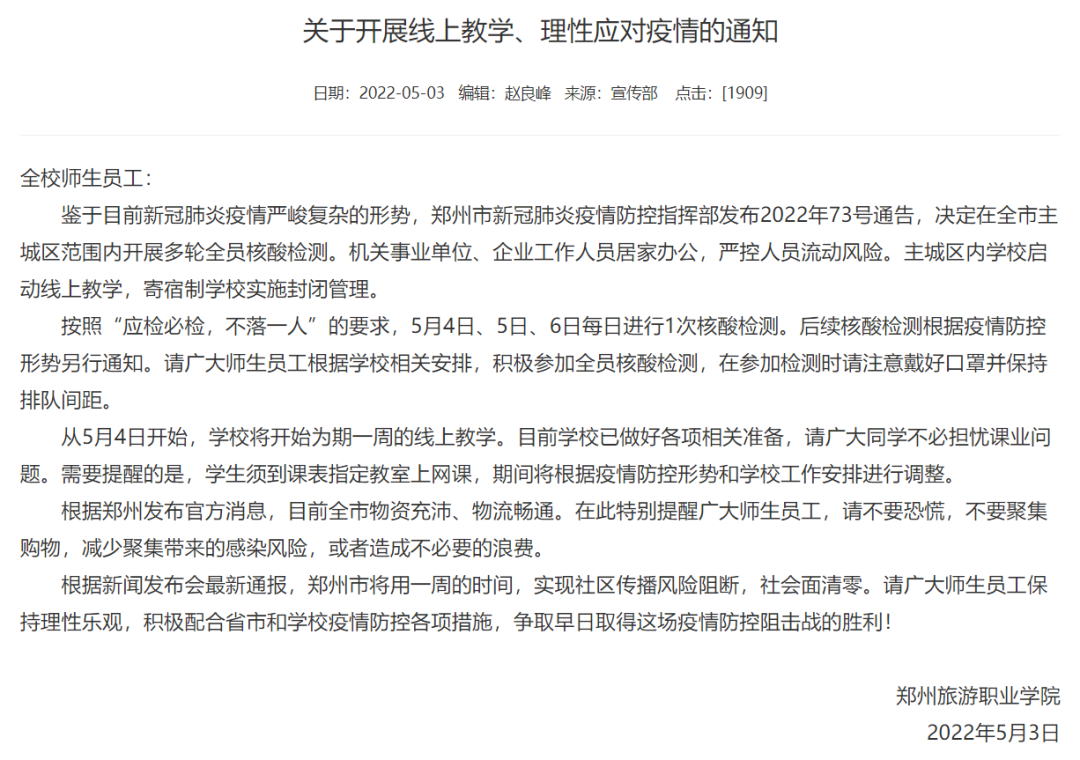 关于开展线上教学、理性应对疫情的通知

日期：2022-05-03　编辑：赵良峰　来源：宣传部　点击：[1909]

全校师生员工：

鉴于目前新冠肺炎疫情严峻复杂的形势，郑州市新冠肺炎疫情防控指挥部发布2022年73号通告，决定在全市主城区范围内开展多轮全员核酸检测。机关事业单位、企业工作人员居家办公，严控人员流动风险。主城区内学校启动线上教学，寄宿制学校实施封闭管理。

按照“应检必检，不落一人”的要求，5月4日、5日、6日每日进行1次核酸检测。后续核酸检测根据疫情防控形势另行通知。请广大师生员工根据学校相关安排，积极参加全员核酸检测，在参加检测时请注意戴好口罩并保持排队间距。

从5月4日开始，学校将开始为期一周的线上教学。目前学校已做好各项相关准备，请广大同学不必担忧课业问题。需要提醒的是，学生须到课表指定教室上网课，期间将根据疫情防控形势和学校工作安排进行调整。

根据郑州发布官方消息，目前全市物资充沛、物流畅通。在此特别提醒广大师生员工，请不要恐慌，不要聚集购物，减少聚集带来的感染风险，或者造成不必要的浪费。

根据新闻发布会最新通报，郑州市将用一周的时间，实现社区传播风险阻断，社会面清零。请广大师生员工保持理性乐观，积极配合省市和学校疫情防控各项措施，争取早日取得这场疫情防控阻击战的胜利！

郑州旅游职业学院
2022年5月3日